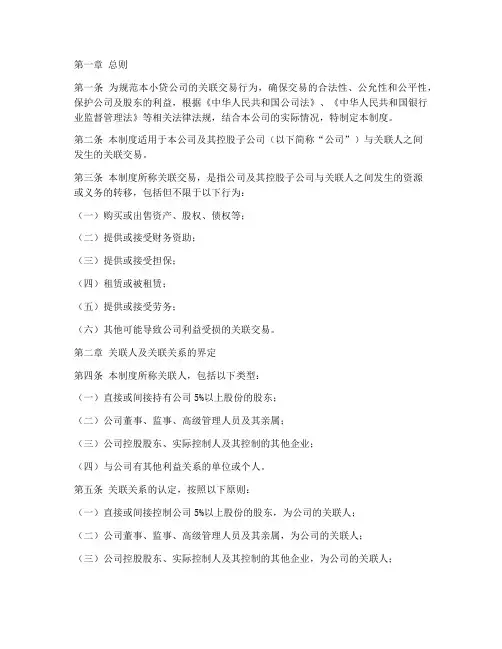 第一章 总则

第一条 为规范本小贷公司的关联交易行为，确保交易的合法性、公允性和公平性，保护公司及股东的利益，根据《中华人民共和国公司法》、《中华人民共和国银行业监督管理法》等相关法律法规，结合本公司的实际情况，特制定本制度。

第二条 本制度适用于本公司及其控股子公司（以下简称“公司”）与关联人之间发生的关联交易。

第三条 本制度所称关联交易，是指公司及其控股子公司与关联人之间发生的资源或义务的转移，包括但不限于以下行为：

（一）购买或出售资产、股权、债权等；

（二）提供或接受财务资助；

（三）提供或接受担保；

（四）租赁或被租赁；

（五）提供或接受劳务；

（六）其他可能导致公司利益受损的关联交易。

第二章 关联人及关联关系的界定

第四条 本制度所称关联人，包括以下类型：

（一）直接或间接持有公司 5%以上股份的股东；

（二）公司董事、监事、高级管理人员及其亲属；

（三）公司控股股东、实际控制人及其控制的其他企业；

（四）与公司有其他利益关系的单位或个人。

第五条 关联关系的认定，按照以下原则：

（一）直接或间接控制公司 5%以上股份的股东，为公司的关联人；

（二）公司董事、监事、高级管理人员及其亲属，为公司的关联人；

（三）公司控股股东、实际控制人及其控制的其他企业，为公司的关联人；